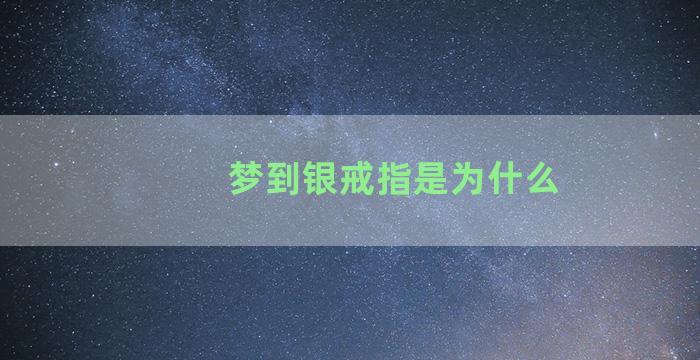 梦到银戒指是为什么